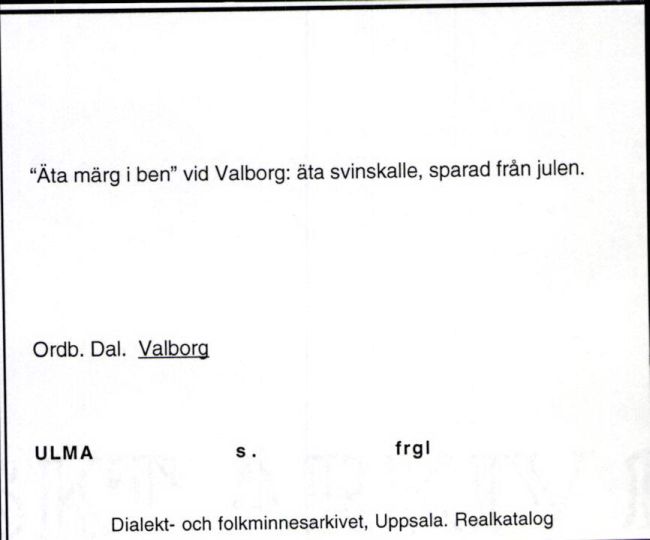 “Äta märg i ben” vid Valborg: äta svinskalle, sparad från julen.

Ordb. Dal. Valborg

ULMA s. frgl

Dialekt- och folkminnesarkivet, Uppsala. Realkatalog